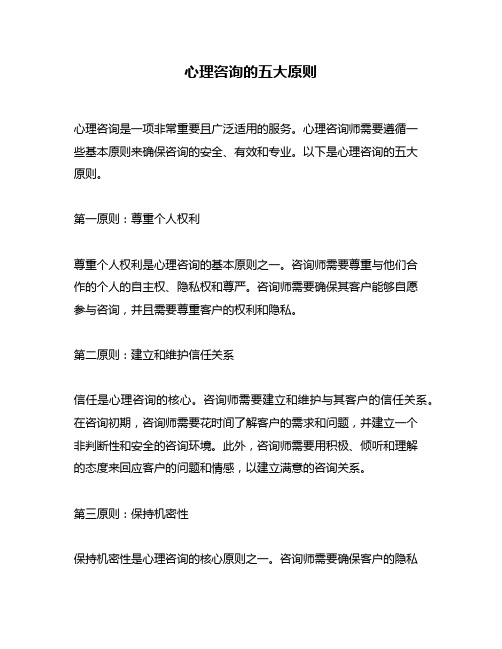 心理咨询的五大原则

心理咨询是一项非常重要且广泛适用的服务。心理咨询师需要遵循一些基本原则来确保咨询的安全、有效和专业。以下是心理咨询的五大原则。

第一原则：尊重个人权利

尊重个人权利是心理咨询的基本原则之一。咨询师需要尊重与他们合作的个人的自主权、隐私权和尊严。咨询师需要确保其客户能够自愿参与咨询，并且需要尊重客户的权利和隐私。

第二原则：建立和维护信任关系

信任是心理咨询的核心。咨询师需要建立和维护与其客户的信任关系。在咨询初期，咨询师需要花时间了解客户的需求和问题，并建立一个非判断性和安全的咨询环境。此外，咨询师需要用积极、倾听和理解的态度来回应客户的问题和情感，以建立满意的咨询关系。

第三原则：保持机密性

保持机密性是心理咨询的核心原则之一。咨询师需要确保客户的隐私